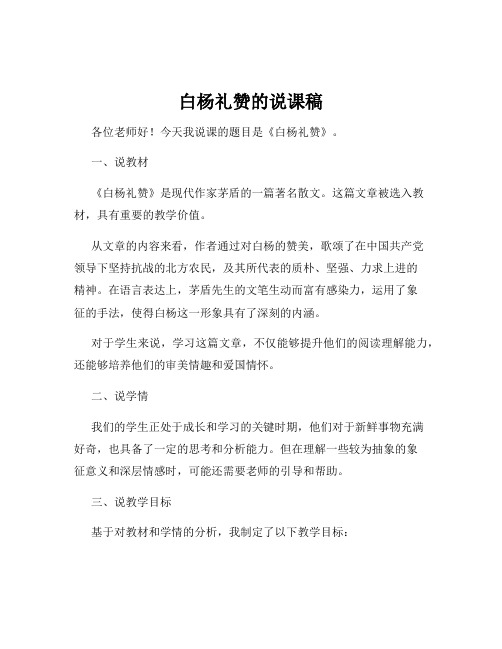 白杨礼赞的说课稿

各位老师好！今天我说课的题目是《白杨礼赞》。

一、说教材

《白杨礼赞》是现代作家茅盾的一篇著名散文。这篇文章被选入教材，具有重要的教学价值。

从文章的内容来看，作者通过对白杨的赞美，歌颂了在中国共产党领导下坚持抗战的北方农民，及其所代表的质朴、坚强、力求上进的精神。在语言表达上，茅盾先生的文笔生动而富有感染力，运用了象征的手法，使得白杨这一形象具有了深刻的内涵。

对于学生来说，学习这篇文章，不仅能够提升他们的阅读理解能力，还能够培养他们的审美情趣和爱国情怀。

二、说学情

我们的学生正处于成长和学习的关键时期，他们对于新鲜事物充满好奇，也具备了一定的思考和分析能力。但在理解一些较为抽象的象征意义和深层情感时，可能还需要老师的引导和帮助。

三、说教学目标

基于对教材和学情的分析，我制定了以下教学目标：